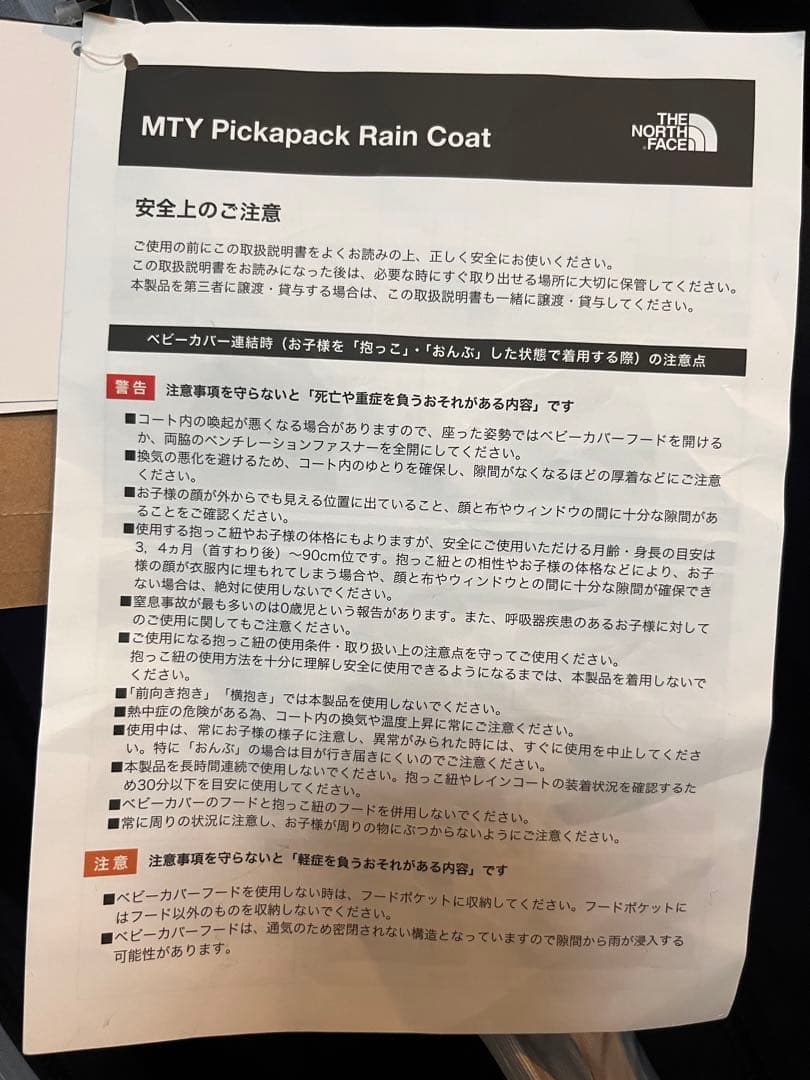 MTY Pickapack Rain Coat

THE NORTH FACE

安全上のご注意

ご使用の前にこの取扱説明書をよくお読みの上、正しく安全にお使いください。
この取扱説明書をお読みになった後は、必要な時にすぐ取り出せる場所に大切に保管してください。
本製品を第三者に譲渡・貸与する場合は、この取扱説明書も一緒に譲渡・貸与してください。

ベビーカバー連結時（お子様を「抱っこ」・「おんぶ」した状態で着用する際）の注意点

警告 注意事項を守らないと「死亡や重症を負うおそれがある内容」です

■コート内の喚起が悪くなる場合がありますので、座った姿勢ではベビーカバーフードを開けるか、両脇のベンチレーションファスナーを全開にしてください。
■換気の悪化を避けるため、コート内のゆとりを確保し、隙間がなくなるほどの厚着などにご注意ください。
■お子様の顔が外からでも見える位置に出ていること、顔と布やウィンドウの間に十分な隙間があることをご確認ください。
■使用する抱っこ紐やお子様の体格にもよりますが、安全にご使用いただける月齢・身長の目安は3，4ヵ月（首すわり後）〜90cm位です。抱っこ紐との相性やお子様の体格などにより、お子様の顔が衣服内に埋もれてしまう場合や、顔と布やウィンドウとの間に十分な隙間が確保できない場合は、絶対に使用しないでください。
■窒息事故が最も多いのは0歳児という報告があります。また、呼吸器疾患のあるお子様に対してのご使用に関してもご注意ください。
■ご使用になる抱っこ紐の使用条件・取り扱い上の注意点を守ってご使用ください。抱っこ紐の使用方法を十分に理解し安全に使用できるようになるまでは、本製品を着用しないでください。
■「前向き抱き」「横抱き」では本製品を使用しないでください。
■熱中症の危険がある為、コート内の換気や温度上昇に常にご注意ください。
■使用中は、常にお子様の様子に注意し、異常がみられた時には、すぐに使用を中止してください。特に「おんぶ」の場合は目が行き届きにくいのでご注意ください。
■本製品を長時間連続で使用しないでください。抱っこ紐やレインコートの装着状況を確認するため30分以下を目安に使用してください。
■ベビーカバーのフードと抱っこ紐のフードを併用しないでください。
■常に周りの状況に注意し、お子様が周りの物にぶつからないようにご注意ください。

注意 注意事項を守らないと「軽症を負うおそれがある内容」です

■ベビーカバーフードを使用しない時は、フードポケットに収納してください。フードポケットにはフード以外のものを収納しないでください。
■ベビーカバーフードは、通気のため密閉されない構造となっていますので隙間から雨が浸入する可能性があります。